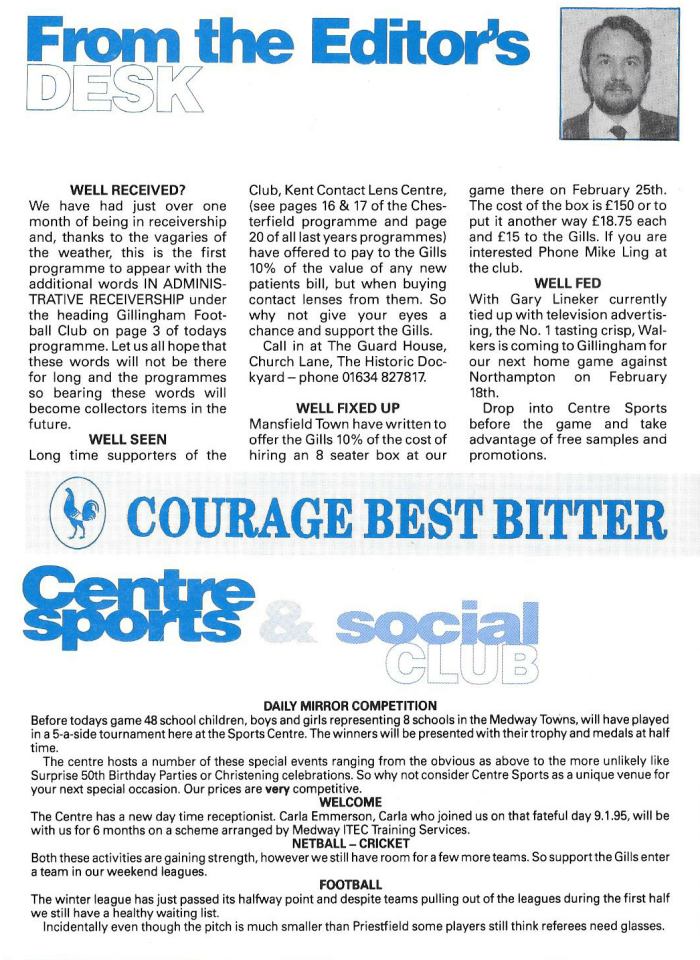 From the Editor's DESK

WELL RECEIVED?
We have had just over one month of being in receivership and, thanks to the vagaries of the weather, this is the first programme to appear with the additional words IN ADMINISTRATIVE RECEIVERSHIP under the heading Gillingham Football Club on page 3 of todays programme. Let us all hope that these words will not be there for long and the programmes so bearing these words will become collectors items in the future.

WELL SEEN
Long time supporters of the Club, Kent Contact Lens Centre, (see pages 16 & 17 of the Chesterfield programme and page 20 of all last years programmes) have offered to pay to the Gills 10% of the value of any new patients bill, but when buying contact lenses from them. So why not give your eyes a chance and support the Gills.

Call in at The Guard House, Church Lane, The Historic Dockyard – phone 01634 827817.

WELL FIXED UP
Mansfield Town have written to offer the Gills 10% of the cost of hiring an 8 seater box at our game there on February 25th. The cost of the box is £150 or to put it another way £18.75 each and £15 to the Gills. If you are interested Phone Mike Ling at the club.

WELL FED
With Gary Lineker currently tied up with television advertising, the No. 1 tasting crisp, Walkers is coming to Gillingham for our next home game against Northampton on February 18th.

Drop into Centre Sports before the game and take advantage of free samples and promotions.

COURAGE BEST BITTER

Centre sports & social CLUB

DAILY MIRROR COMPETITION
Before todays game 48 school children, boys and girls representing 8 schools in the Medway Towns, will have played in a 5-a-side tournament here at the Sports Centre. The winners will be presented with their trophy and medals at half time.

The centre hosts a number of these special events ranging from the obvious as above to the more unlikely like Surprise 50th Birthday Parties or Christening celebrations. So why not consider Centre Sports as a unique venue for your next special occasion. Our prices are very competitive.

WELCOME
The Centre has a new day time receptionist. Carla Emmerson, Carla who joined us on that fateful day 9.1.95, will be with us for 6 months on a scheme arranged by Medway ITEC Training Services.

NETBALL – CRICKET
Both these activities are gaining strength, however we still have room for a few more teams. So support the Gills enter a team in our weekend leagues.

FOOTBALL
The winter league has just passed its halfway point and despite teams pulling out of the leagues during the first half we still have a healthy waiting list.

Incidentally even though the pitch is much smaller than Priestfield some players still think referees need glasses.